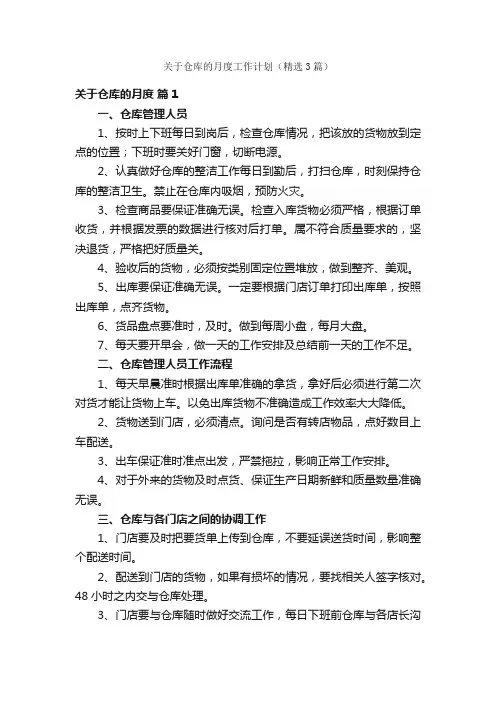 关于仓库的月度工作计划（精选3篇）

关于仓库的月度 篇1

一、仓库管理人员

1、按时上下班每日到岗后，检查仓库情况，把该放的货物放到定点的位置；下班时要关好门窗，切断电源。

2、认真做好仓库的整洁工作每日到勤后，打扫仓库，时刻保持仓库的整洁卫生。禁止在仓库内吸烟，预防火灾。

3、检查商品要保证准确无误。检查入库货物必须严格，根据订单收货，并根据发票的数据进行核对后打单。属不符合质量要求的，坚决退货，严格把好质量关。

4、验收后的货物，必须按类别固定位置堆放，做到整齐、美观。

5、出库要保证准确无误。一定要根据门店订单打印出库单，按照出库单，点齐货物。

6、货品盘点要准时，及时。做到每周小盘，每月大盘。

7、每天要开早会，做一天的工作安排及总结前一天的工作不足。

二、仓库管理人员工作流程

1、每天早晨准时根据出库单准确的拿货，拿好后必须进行第二次对货才能让货物上车。以免出库货物不准确造成工作效率大大降低。

2、货物送到门店，必须清点。询问是否有转店物品，点好数目上车配送。

3、出车保证准时准点出发，严禁拖拉，影响正常工作安排。

4、对于外来的货物及时点货、保证生产日期新鲜和质量数量准确无误。

三、仓库与各门店之间的协调工作

1、门店要及时把要货单上传到仓库，不要延误送货时间，影响整个配送时间。

2、配送到门店的货物，如果有损坏的情况，要找相关人签字核对。48小时之内交与仓库处理。

3、门店要与仓库随时做好交流工作，每日下班前仓库与各店长沟